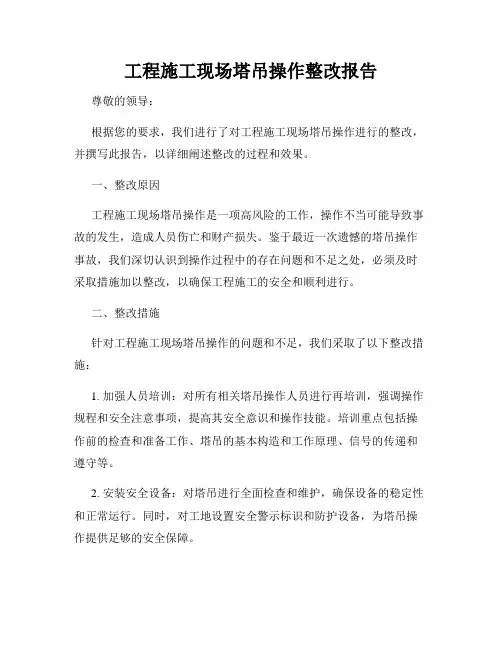 工程施工现场塔吊操作整改报告

尊敬的领导：

根据您的要求，我们进行了对工程施工现场塔吊操作进行的整改，并撰写此报告，以详细阐述整改的过程和效果。

一、整改原因

工程施工现场塔吊操作是一项高风险的工作，操作不当可能导致事故的发生，造成人员伤亡和财产损失。鉴于最近一次遗憾的塔吊操作事故，我们深切认识到操作过程中的存在问题和不足之处，必须及时采取措施加以整改，以确保工程施工的安全和顺利进行。

二、整改措施

针对工程施工现场塔吊操作的问题和不足，我们采取了以下整改措施：

1. 加强人员培训：对所有相关塔吊操作人员进行再培训，强调操作规程和安全注意事项，提高其安全意识和操作技能。培训重点包括操作前的检查和准备工作、塔吊的基本构造和工作原理、信号的传递和遵守等。

2. 安装安全设备：对塔吊进行全面检查和维护，确保设备的稳定性和正常运行。同时，对工地设置安全警示标识和防护设备，为塔吊操作提供足够的安全保障。